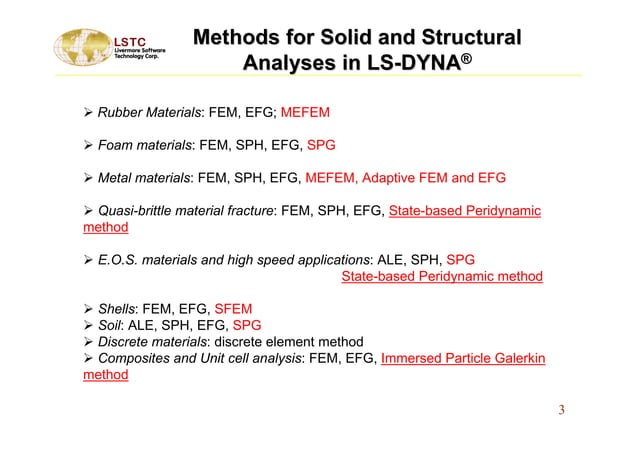 LSTC
Livermore Software Technology Corp.

Methods for Solid and Structural Analyses in LS-DYNA®

➢ Rubber Materials: FEM, EFG; MEFEM

➢ Foam materials: FEM, SPH, EFG, SPG

➢ Metal materials: FEM, SPH, EFG, MEFEM, Adaptive FEM and EFG

➢ Quasi-brittle material fracture: FEM, SPH, EFG, State-based Peridynamic method

➢ E.O.S. materials and high speed applications: ALE, SPH, SPG
State-based Peridynamic method

➢ Shells: FEM, EFG, SFEM
➢ Soil: ALE, SPH, EFG, SPG
➢ Discrete materials: discrete element method
➢ Composites and Unit cell analysis: FEM, EFG, Immersed Particle Galerkin method

3